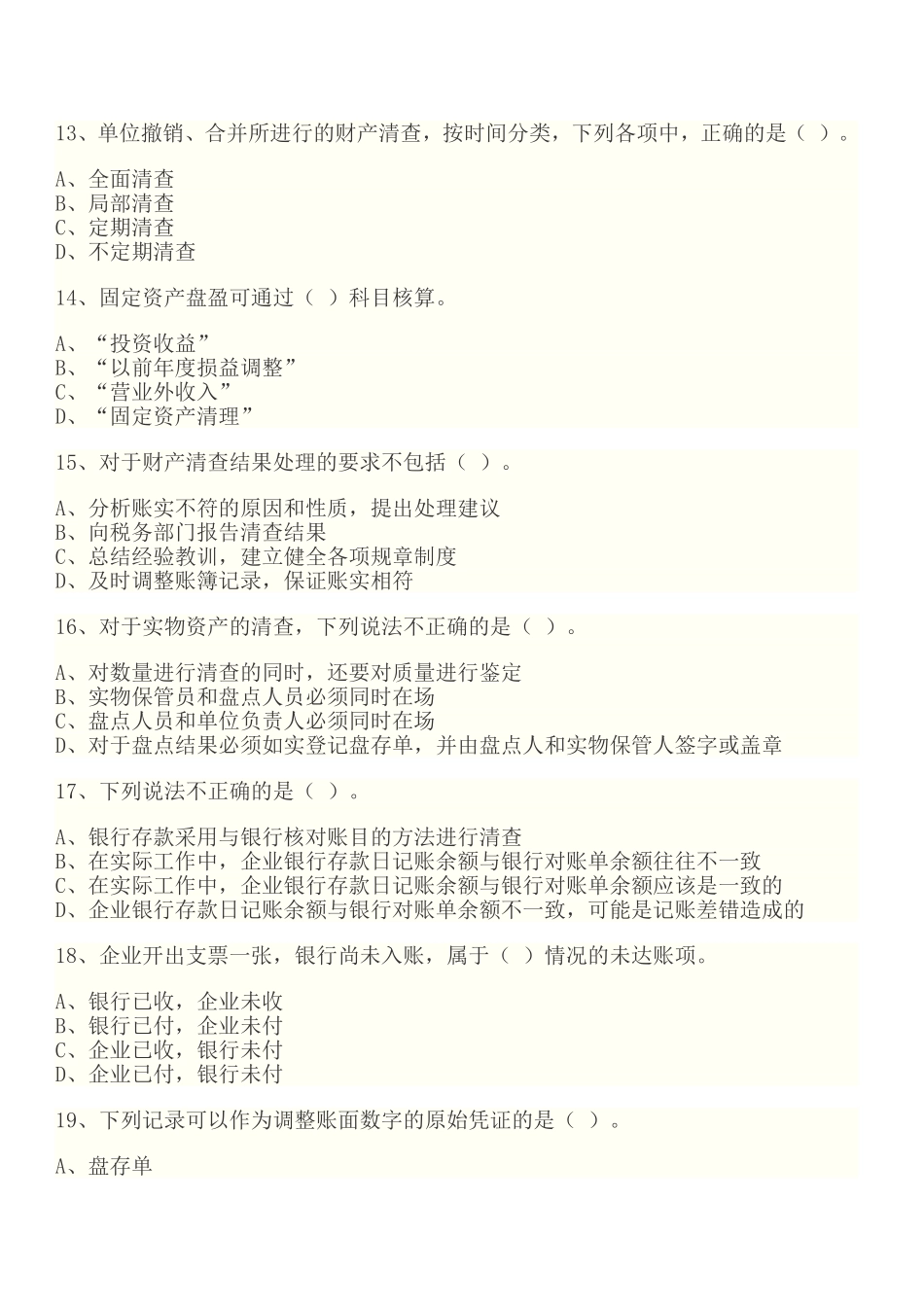 13、单位撤销、合并所进行的财产清查，按时间分类，下列各项中，正确的是（ ）。

A、全面清查
B、局部清查
C、定期清查
D、不定期清查

14、固定资产盘盈可通过（ ）科目核算。

A、“投资收益”
B、“以前年度损益调整”
C、“营业外收入”
D、“固定资产清理”

15、对于财产清查结果处理的要求不包括（ ）。

A、分析账实不符的原因和性质，提出处理建议
B、向税务部门报告清查结果
C、总结经验教训，建立健全各项规章制度
D、及时调整账簿记录，保证账实相符

16、对于实物资产的清查，下列说法不正确的是（ ）。

A、对数量进行清查的同时，还要对质量进行鉴定
B、实物保管员和盘点人员必须同时在场
C、盘点人员和单位负责人必须同时在场
D、对于盘点结果必须如实登记盘存单，并由盘点人和实物保管人签字或盖章

17、下列说法不正确的是（ ）。

A、银行存款采用与银行核对账目的方法进行清查
B、在实际工作中，企业银行存款日记账余额与银行对账单余额往往不一致
C、在实际工作中，企业银行存款日记账余额与银行对账单余额应该是一致的
D、企业银行存款日记账余额与银行对账单余额不一致，可能是记账差错造成的

18、企业开出支票一张，银行尚未入账，属于（ ）情况的未达账项。

A、银行已收，企业未收
B、银行已付，企业未付
C、企业已收，银行未付
D、企业已付，银行未付

19、下列记录可以作为调整账面数字的原始凭证的是（ ）。

A、盘存单